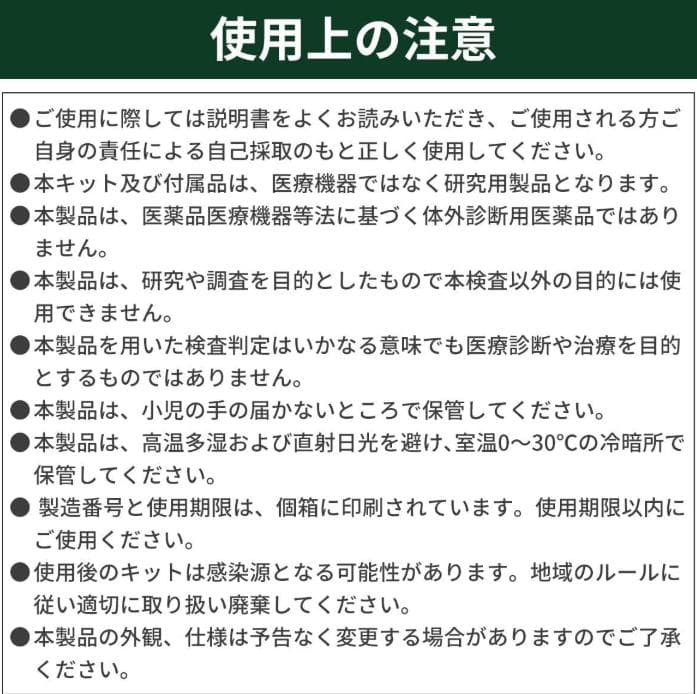 使用上の注意

●ご使用に際しては説明書をよくお読みいただき、ご使用される方ご自身の責任による自己採取のもと正しく使用してください。
●本キット及び付属品は、医療機器ではなく研究用製品となります。
●本製品は、医薬品医療機器等法に基づく体外診断用医薬品ではありません。
●本製品は、研究や調査を目的としたもので本検査以外の目的には使用できません。
●本製品を用いた検査判定はいかなる意味でも医療診断や治療を目的とするものではありません。
●本製品は、小児の手の届かないところで保管してください。
●本製品は、高温多湿および直射日光を避け、室温0〜30℃の冷暗所で保管してください。
● 製造番号と使用期限は、個箱に印刷されています。使用期限以内にご使用ください。
●使用後のキットは感染源となる可能性があります。地域のルールに従い適切に取り扱い廃棄してください。
●本製品の外観、仕様は予告なく変更する場合がありますのでご了承ください。